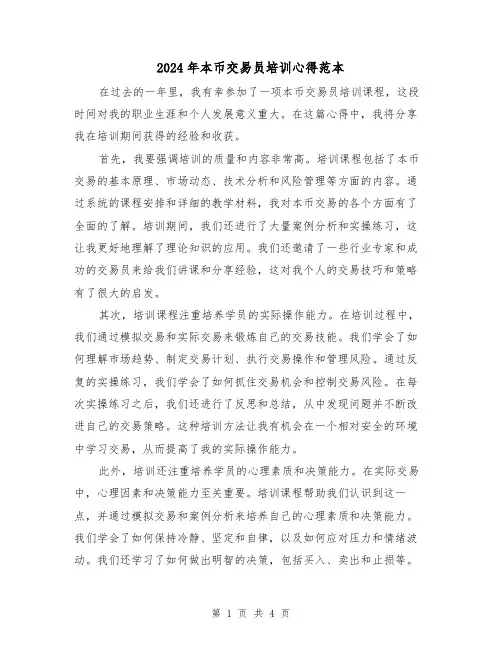 2024年本币交易员培训心得范本

在过去的一年里，我有幸参加了一项本币交易员培训课程，这段时间对我的职业生涯和个人发展意义重大。在这篇心得中，我将分享我在培训期间获得的经验和收获。

首先，我要强调培训的质量和内容非常高。培训课程包括了本币交易的基本原理、市场动态、技术分析和风险管理等方面的内容。通过系统的课程安排和详细的教学材料，我对本币交易的各个方面有了全面的了解。培训期间，我们还进行了大量案例分析和实操练习，这让我更好地理解了理论知识的应用。我们还邀请了一些行业专家和成功的交易员来给我们讲课和分享经验，这对我个人的交易技巧和策略有了很大的启发。

其次，培训课程注重培养学员的实际操作能力。在培训过程中，我们通过模拟交易和实际交易来锻炼自己的交易技能。我们学会了如何理解市场趋势、制定交易计划、执行交易操作和管理风险。通过反复的实操练习，我们学会了如何抓住交易机会和控制交易风险。在每次实操练习之后，我们还进行了反思和总结，从中发现问题并不断改进自己的交易策略。这种培训方法让我有机会在一个相对安全的环境中学习交易，从而提高了我的实际操作能力。

此外，培训还注重培养学员的心理素质和决策能力。在实际交易中，心理因素和决策能力至关重要。培训课程帮助我们认识到这一点，并通过模拟交易和案例分析来培养自己的心理素质和决策能力。我们学会了如何保持冷静、坚定和自律，以及如何应对压力和情绪波动。我们还学习了如何做出明智的决策，包括买入、卖出和止损等。

第 1 页 共 4 页